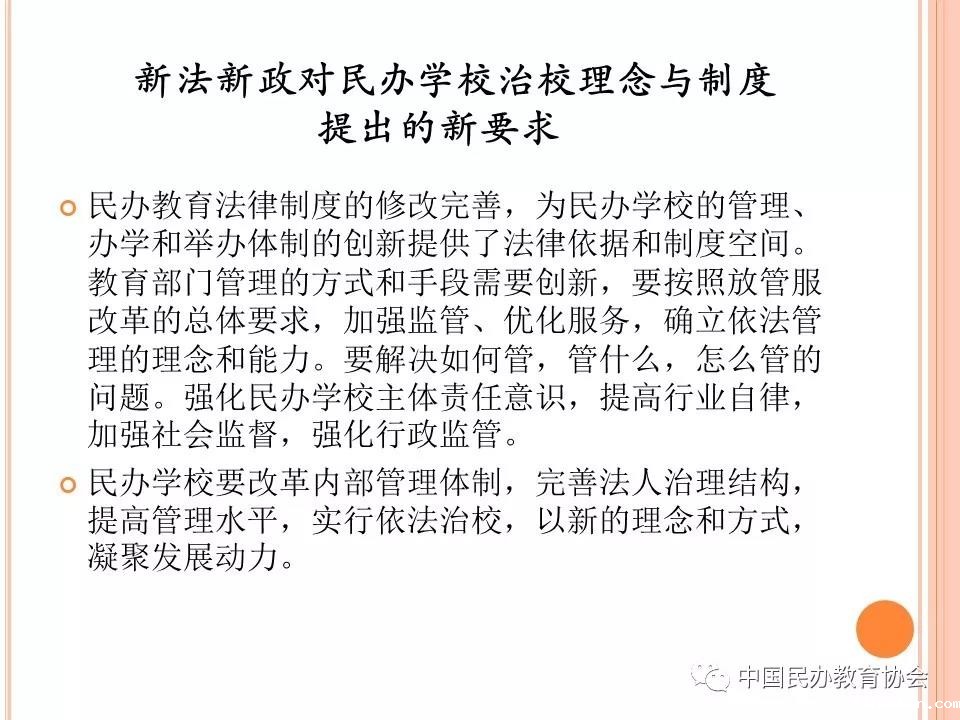 新法新政对民办学校治校理念与制度提出的新要求

民办教育法律制度的修改完善，为民办学校的管理、办学和举办体制的创新提供了法律依据和制度空间。教育部门管理的方式和手段需要创新，要按照放管服改革的总体要求，加强监管、优化服务，确立依法管理的理念和能力。要解决如何管，管什么，怎么管的问题。强化民办学校主体责任意识，提高行业自律，加强社会监督，强化行政监管。

民办学校要改革内部管理体制，完善法人治理结构，提高管理水平，实行依法治校，以新的理念和方式，凝聚发展动力。

中国民办教育协会